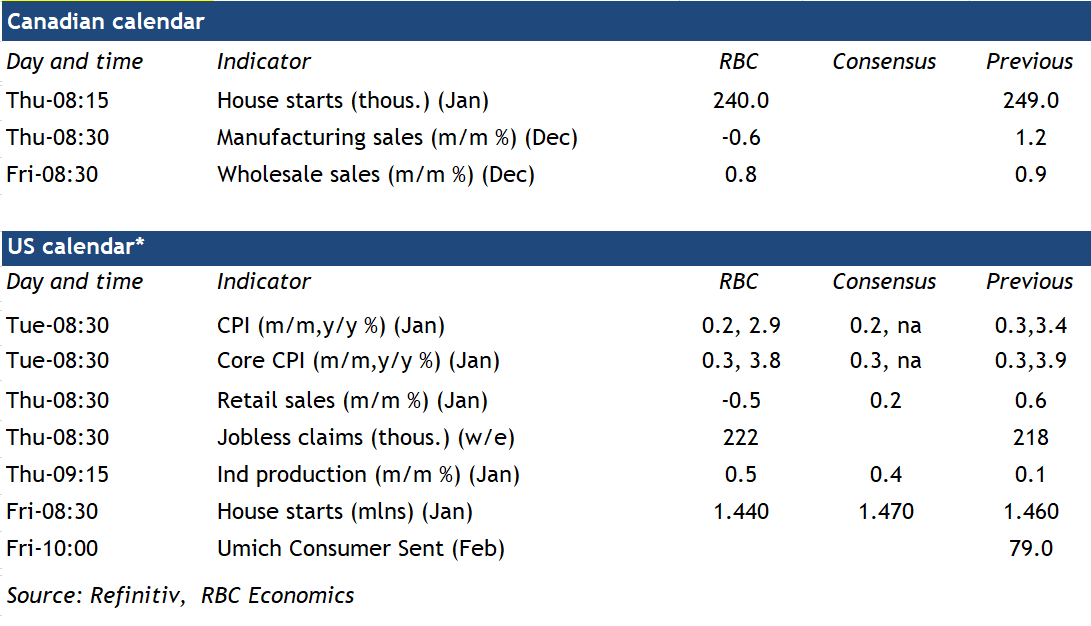 Canadian calendar

| Day and time | Indicator | RBC | Consensus | Previous |
|---|---|---|---|---|
| Thu-08:15 | House starts (thous.) (Jan) | 240.0 | | 249.0 |
| Thu-08:30 | Manufacturing sales (m/m %) (Dec) | -0.6 | | 1.2 |
| Fri-08:30 | Wholesale sales (m/m %) (Dec) | 0.8 | | 0.9 |

US calendar*

| Day and time | Indicator | RBC | Consensus | Previous |
|---|---|---|---|---|
| Tue-08:30 | CPI (m/m,y/y %) (Jan) | 0.2, 2.9 | 0.2, na | 0.3,3.4 |
| Tue-08:30 | Core CPI (m/m,y/y %) (Jan) | 0.3, 3.8 | 0.3, na | 0.3,3.9 |
| Thu-08:30 | Retail sales (m/m %) (Jan) | -0.5 | 0.2 | 0.6 |
| Thu-08:30 | Jobless claims (thous.) (w/e) | 222 | | 218 |
| Thu-09:15 | Ind production (m/m %) (Jan) | 0.5 | 0.4 | 0.1 |
| Fri-08:30 | House starts (mlns) (Jan) | 1.440 | 1.470 | 1.460 |
| Fri-10:00 | Umich Consumer Sent (Feb) | | | 79.0 |

Source: Refinitiv, RBC Economics